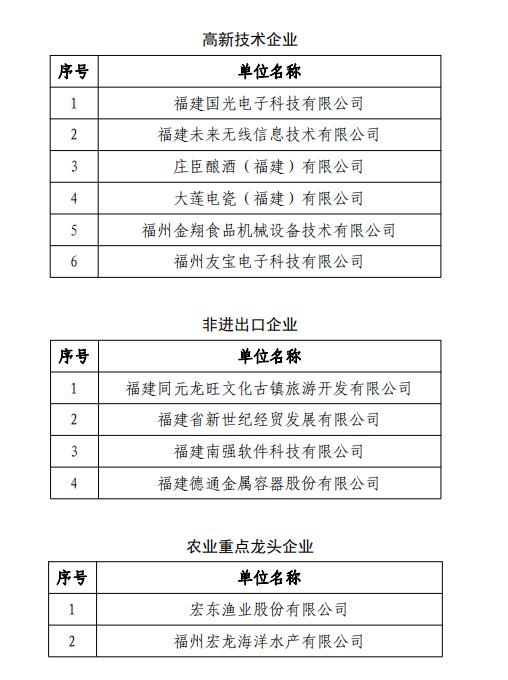 高新技术企业

| 序号 | 单位名称 |
|---|---|
| 1 | 福建国光电子科技有限公司 |
| 2 | 福建未来无线信息技术有限公司 |
| 3 | 庄臣酿酒（福建）有限公司 |
| 4 | 大莲电瓷（福建）有限公司 |
| 5 | 福州金翔食品机械设备技术有限公司 |
| 6 | 福州友宝电子科技有限公司 |

非进出口企业

| 序号 | 单位名称 |
|---|---|
| 1 | 福建同元龙旺文化古镇旅游开发有限公司 |
| 2 | 福建省新世纪经贸发展有限公司 |
| 3 | 福建南强软件科技有限公司 |
| 4 | 福建德通金属容器股份有限公司 |

农业重点龙头企业

| 序号 | 单位名称 |
|---|---|
| 1 | 宏东渔业股份有限公司 |
| 2 | 福州宏龙海洋水产有限公司 |